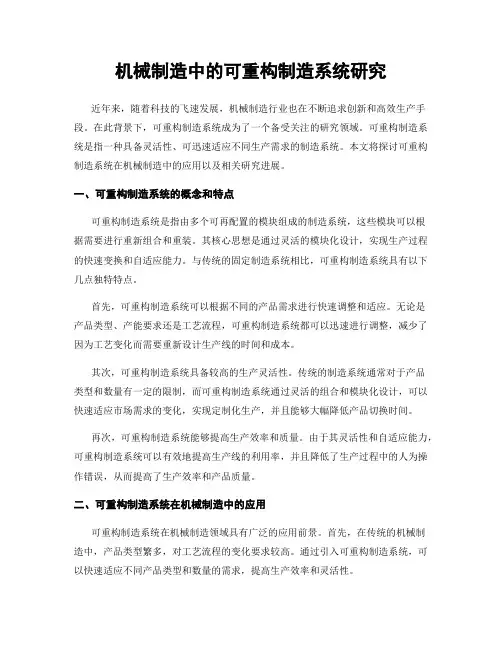 机械制造中的可重构制造系统研究

近年来，随着科技的飞速发展，机械制造行业也在不断追求创新和高效生产手段。在此背景下，可重构制造系统成为了一个备受关注的研究领域。可重构制造系统是指一种具备灵活性、可迅速适应不同生产需求的制造系统。本文将探讨可重构制造系统在机械制造中的应用以及相关研究进展。

一、可重构制造系统的概念和特点

可重构制造系统是指由多个可再配置的模块组成的制造系统，这些模块可以根据需要进行重新组合和重装。其核心思想是通过灵活的模块化设计，实现生产过程的快速变换和自适应能力。与传统的固定制造系统相比，可重构制造系统具有以下几点独特特点。

首先，可重构制造系统可以根据不同的产品需求进行快速调整和适应。无论是产品类型、产能要求还是工艺流程，可重构制造系统都可以迅速进行调整，减少了因为工艺变化而需要重新设计生产线的时间和成本。

其次，可重构制造系统具备较高的生产灵活性。传统的制造系统通常对于产品类型和数量有一定的限制，而可重构制造系统通过灵活的组合和模块化设计，可以快速适应市场需求的变化，实现定制化生产，并且能够大幅降低产品切换时间。

再次，可重构制造系统能够提高生产效率和质量。由于其灵活性和自适应能力，可重构制造系统可以有效地提高生产线的利用率，并且降低了生产过程中的人为操作错误，从而提高了生产效率和产品质量。

二、可重构制造系统在机械制造中的应用

可重构制造系统在机械制造领域具有广泛的应用前景。首先，在传统的机械制造中，产品类型繁多，对工艺流程的变化要求较高。通过引入可重构制造系统，可以快速适应不同产品类型和数量的需求，提高生产效率和灵活性。